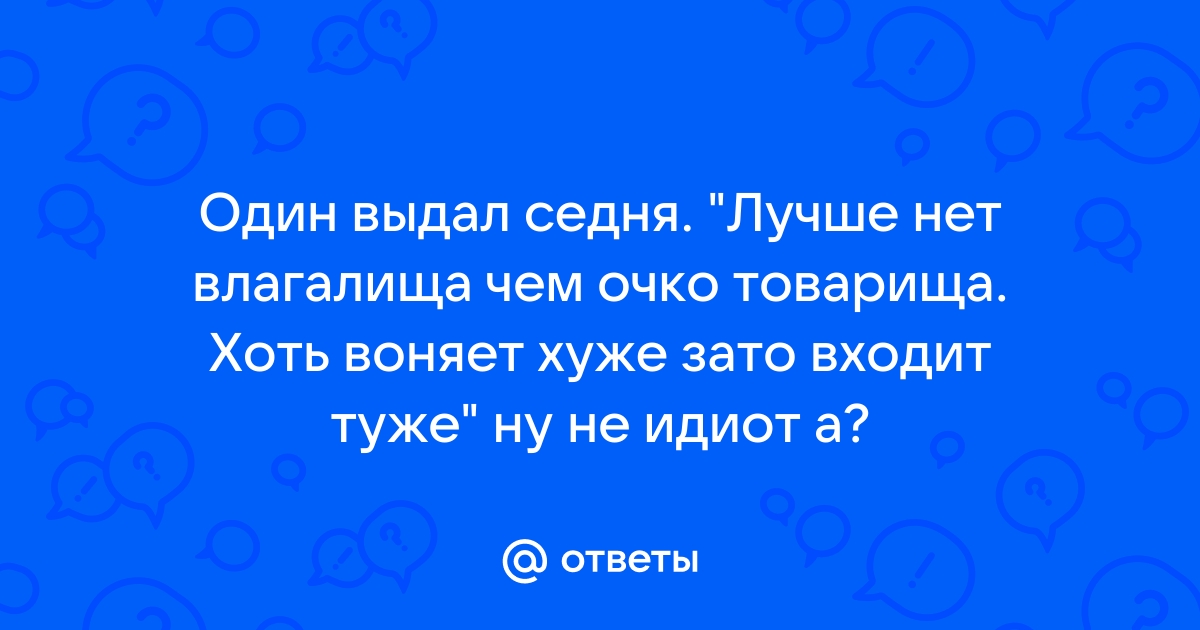 Один выдал седня. "Лучше нет влагалища чем очко товарища. Хоть воняет хуже зато входит туже" ну не идиот а?

@ ответы